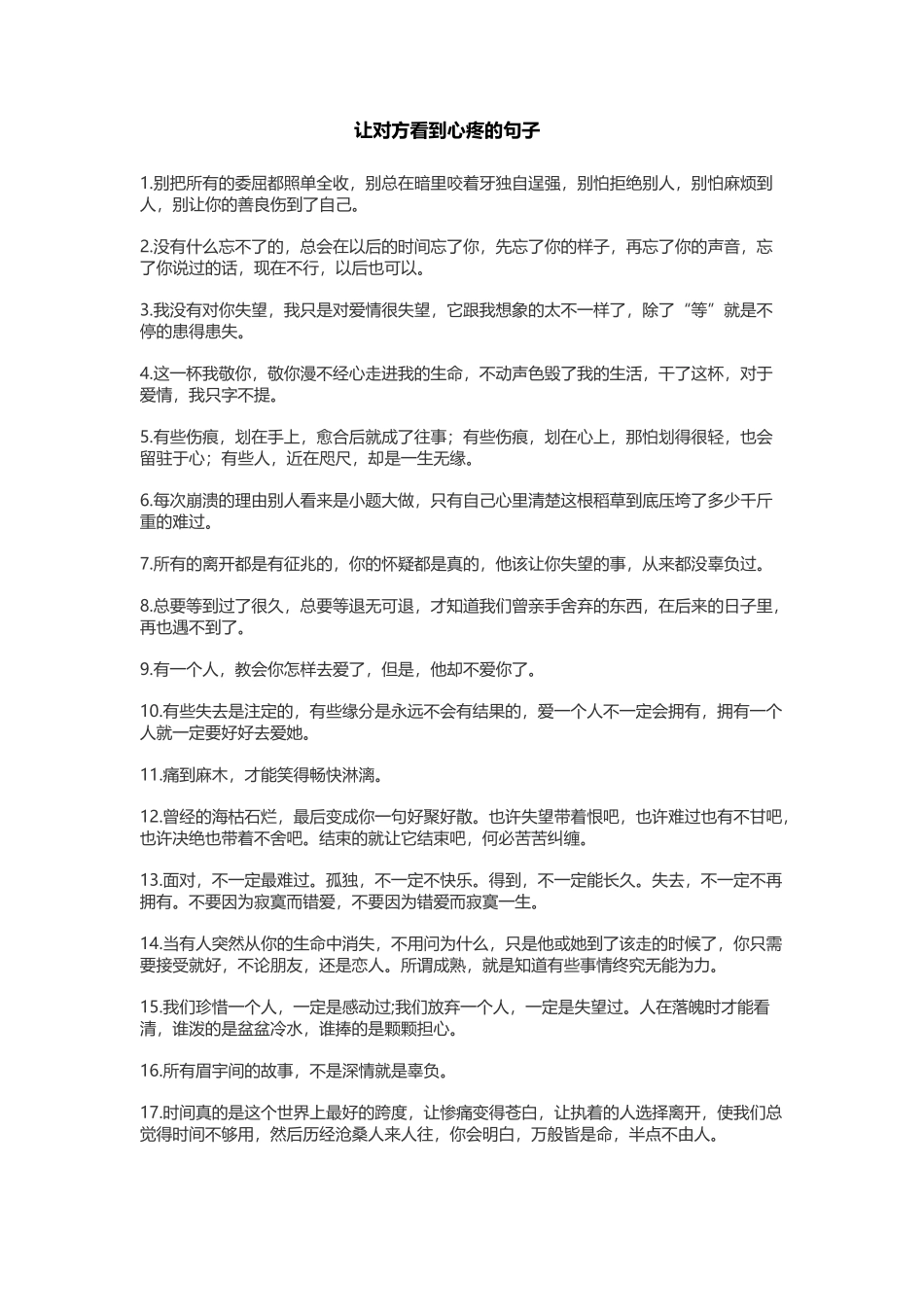 让对方看到心疼的句子

1.别把所有的委屈都照单全收，别总在暗里咬着牙独自逞强，别怕拒绝别人，别怕麻烦到人，别让你的善良伤到了自己。

2.没有什么忘不了的，总会在以后的时间忘了你，先忘了你的样子，再忘了你的声音，忘了你说过的话，现在不行，以后也可以。

3.我没有对你失望，我只是对爱情很失望，它跟我想象的太不一样了，除了“等”就是不停的患得患失。

4.这一杯我敬你，敬你漫不经心走进我的生命，不动声色毁了我的生活，干了这杯，对于爱情，我只字不提。

5.有些伤痕，划在手上，愈合后就成了往事；有些伤痕，划在心上，那怕划得很轻，也会留驻于心；有些人，近在咫尺，却是一生无缘。

6.每次崩溃的理由别人看来是小题大做，只有自己心里清楚这根稻草到底压垮了多少千斤重的难过。

7.所有的离开都是有征兆的，你的怀疑都是真的，他该让你失望的事，从来都没辜负过。

8.总要等到过了很久，总要等退无可退，才知道我们曾亲手舍弃的东西，在后来的日子里，再也遇不到了。

9.有一个人，教会你怎样去爱了，但是，他却不爱你了。

10.有些失去是注定的，有些缘分是永远不会有结果的，爱一个人不一定会拥有，拥有一个人就一定要好好去爱她。

11.痛到麻木，才能笑得畅快淋漓。

12.曾经的海枯石烂，最后变成你一句好聚好散。也许失望带着恨吧，也许难过也有不甘吧，也许决绝也带着不舍吧。结束的就让它结束吧，何必苦苦纠缠。

13.面对，不一定最难过。孤独，不一定不快乐。得到，不一定能长久。失去，不一定不再拥有。不要因为寂寞而错爱，不要因为错爱而寂寞一生。

14.当有人突然从你的生命中消失，不用问为什么，只是他或她到了该走的时候了，你只需要接受就好，不论朋友，还是恋人。所谓成熟，就是知道有些事情终究无能为力。

15.我们珍惜一个人，一定是感动过;我们放弃一个人，一定是失望过。人在落魄时才能看清，谁泼的是盆盆冷水，谁捧的是颗颗担心。

16.所有眉宇间的故事，不是深情就是辜负。

17.时间真的是这个世界上最好的跨度，让惨痛变得苍白，让执着的人选择离开，使我们总觉得时间不够用，然后历经沧桑人来人往，你会明白，万般皆是命，半点不由人。